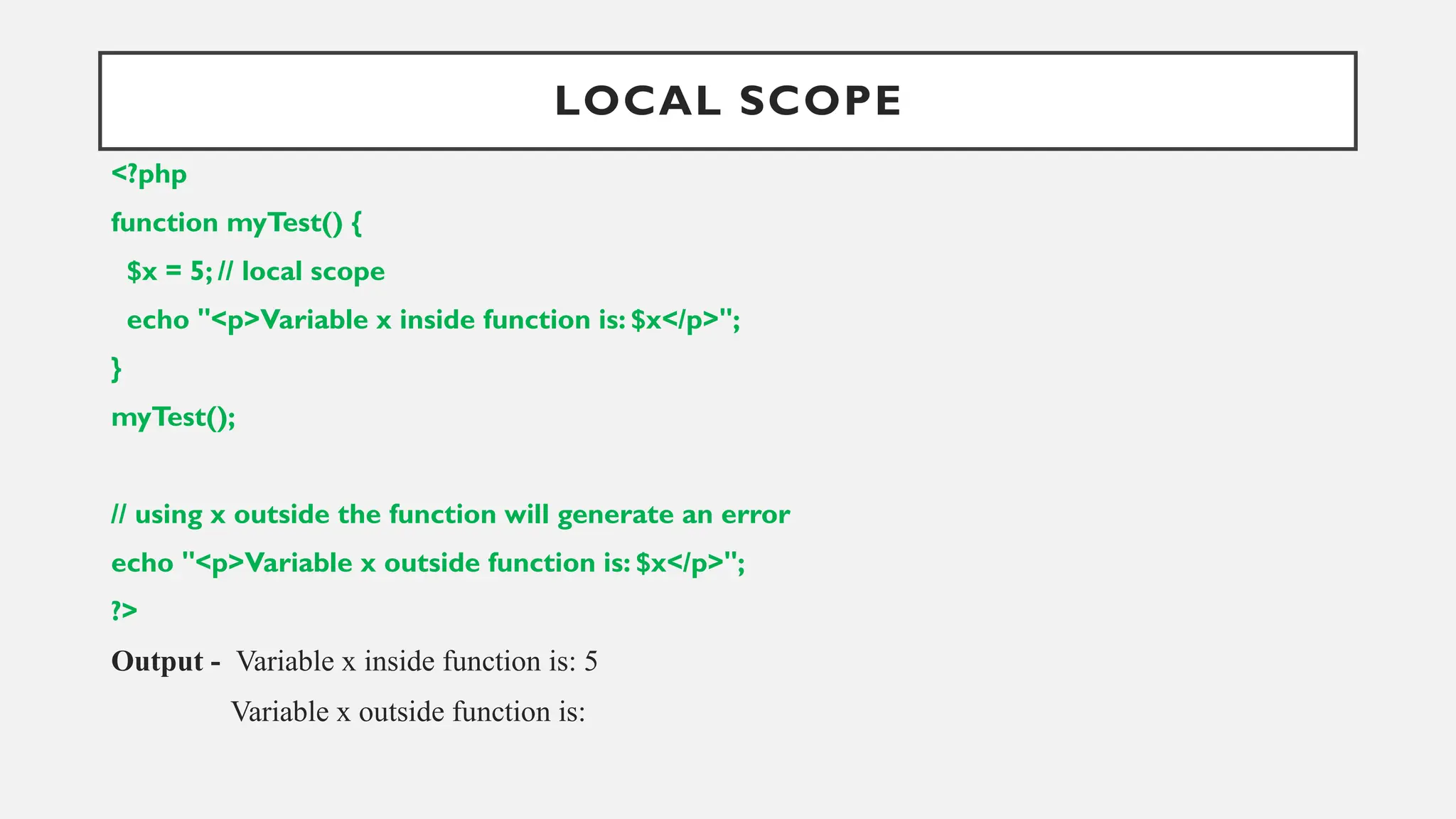 LOCAL SCOPE

<?php
function myTest() {
  $x = 5; // local scope
  echo "<p>Variable x inside function is: $x</p>";
}
myTest();

// using x outside the function will generate an error
echo "<p>Variable x outside function is: $x</p>";
?>

Output - Variable x inside function is: 5
Variable x outside function is: